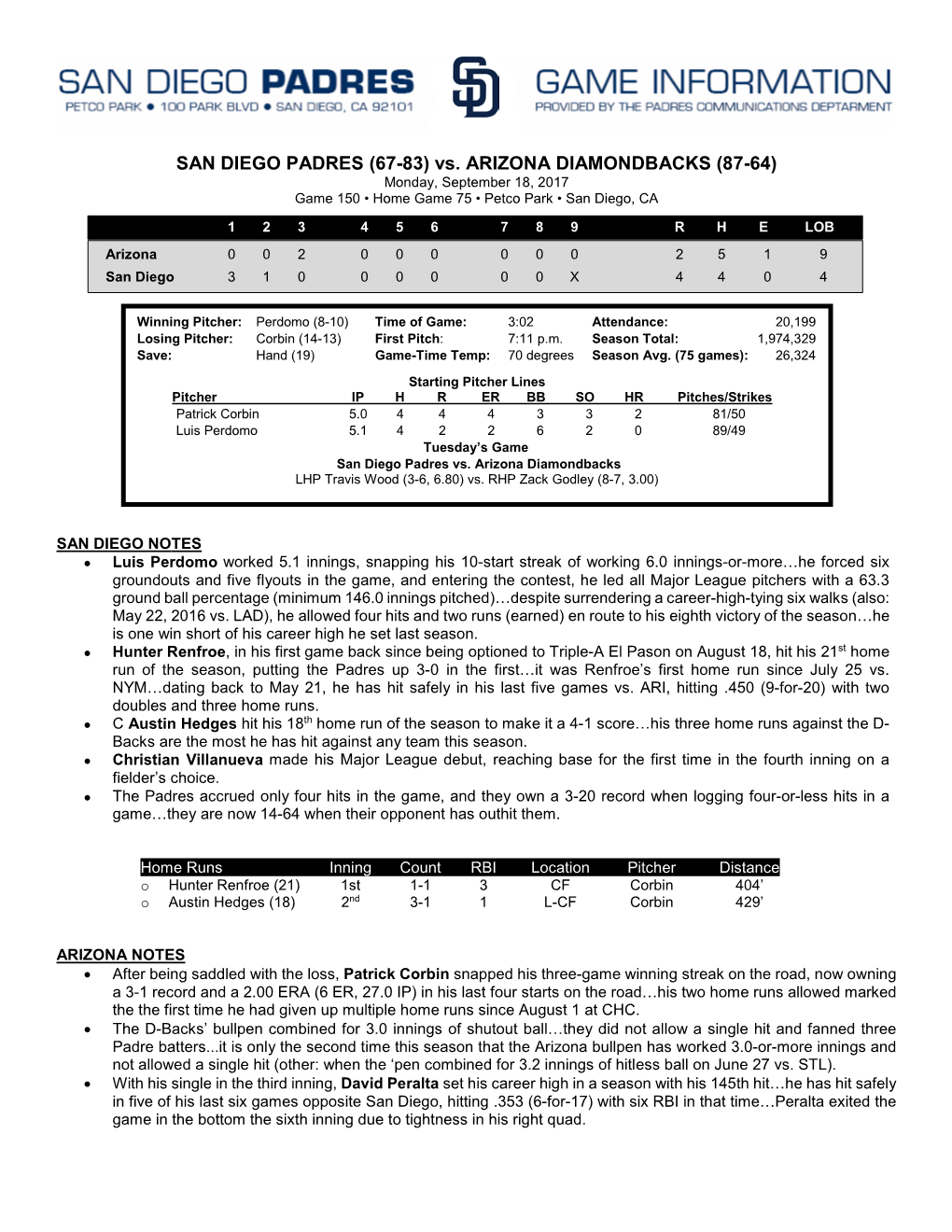 SAN DIEGO PADRES
PETCO PARK ● 100 PARK BLVD ● SAN DIEGO, CA 92101

SD

GAME INFORMATION
PROVIDED BY THE PADRES COMMUNICATIONS DEPTARMENT

SAN DIEGO PADRES (67-83) vs. ARIZONA DIAMONDBACKS (87-64)
Monday, September 18, 2017
Game 150 • Home Game 75 • Petco Park • San Diego, CA

| | 1 | 2 | 3 | 4 | 5 | 6 | 7 | 8 | 9 | R | H | E | LOB |
|---|---|---|---|---|---|---|---|---|---|---|---|---|---|
| Arizona | 0 | 0 | 2 | 0 | 0 | 0 | 0 | 0 | 0 | 2 | 5 | 1 | 9 |
| San Diego | 3 | 1 | 0 | 0 | 0 | 0 | 0 | 0 | X | 4 | 4 | 0 | 4 |

| | | | | | |
|---|---|---|---|---|---|
| Winning Pitcher: | Perdomo (8-10) | Time of Game: | 3:02 | Attendance: | 20,199 |
| Losing Pitcher: | Corbin (14-13) | First Pitch: | 7:11 p.m. | Season Total: | 1,974,329 |
| Save: | Hand (19) | Game-Time Temp: | 70 degrees | Season Avg. (75 games): | 26,324 |

Starting Pitcher Lines

| Pitcher | IP | H | R | ER | BB | SO | HR | Pitches/Strikes |
|---|---|---|---|---|---|---|---|---|
| Patrick Corbin | 5.0 | 4 | 4 | 4 | 3 | 3 | 2 | 81/50 |
| Luis Perdomo | 5.1 | 4 | 2 | 2 | 6 | 2 | 0 | 89/49 |

Tuesday's Game
San Diego Padres vs. Arizona Diamondbacks
LHP Travis Wood (3-6, 6.80) vs. RHP Zack Godley (8-7, 3.00)

SAN DIEGO NOTES
• Luis Perdomo worked 5.1 innings, snapping his 10-start streak of working 6.0 innings-or-more…he forced six groundouts and five flyouts in the game, and entering the contest, he led all Major League pitchers with a 63.3 ground ball percentage (minimum 146.0 innings pitched)…despite surrendering a career-high-tying six walks (also: May 22, 2016 vs. LAD), he allowed four hits and two runs (earned) en route to his eighth victory of the season…he is one win short of his career high he set last season.
• Hunter Renfroe, in his first game back since being optioned to Triple-A El Pason on August 18, hit his 21$^{st}$ home run of the season, putting the Padres up 3-0 in the first…it was Renfroe's first home run since July 25 vs. NYM…dating back to May 21, he has hit safely in his last five games vs. ARI, hitting .450 (9-for-20) with two doubles and three home runs.
• C Austin Hedges hit his 18$^{th}$ home run of the season to make it a 4-1 score…his three home runs against the D-Backs are the most he has hit against any team this season.
• Christian Villanueva made his Major League debut, reaching base for the first time in the fourth inning on a fielder's choice.
• The Padres accrued only four hits in the game, and they own a 3-20 record when logging four-or-less hits in a game…they are now 14-64 when their opponent has outhit them.

| Home Runs | Inning | Count | RBI | Location | Pitcher | Distance |
|---|---|---|---|---|---|---|
| ○ Hunter Renfroe (21) | 1st | 1-1 | 3 | CF | Corbin | 404' |
| ○ Austin Hedges (18) | 2$^{nd}$ | 3-1 | 1 | L-CF | Corbin | 429' |

ARIZONA NOTES
• After being saddled with the loss, Patrick Corbin snapped his three-game winning streak on the road, now owning a 3-1 record and a 2.00 ERA (6 ER, 27.0 IP) in his last four starts on the road…his two home runs allowed marked the the first time he had given up multiple home runs since August 1 at CHC.
• The D-Backs' bullpen combined for 3.0 innings of shutout ball…they did not allow a single hit and fanned three Padre batters...it is only the second time this season that the Arizona bullpen has worked 3.0-or-more innings and not allowed a single hit (other: when the 'pen combined for 3.2 innings of hitless ball on June 27 vs. STL).
• With his single in the third inning, David Peralta set his career high in a season with his 145th hit…he has hit safely in five of his last six games opposite San Diego, hitting .353 (6-for-17) with six RBI in that time…Peralta exited the game in the bottom the sixth inning due to tightness in his right quad.